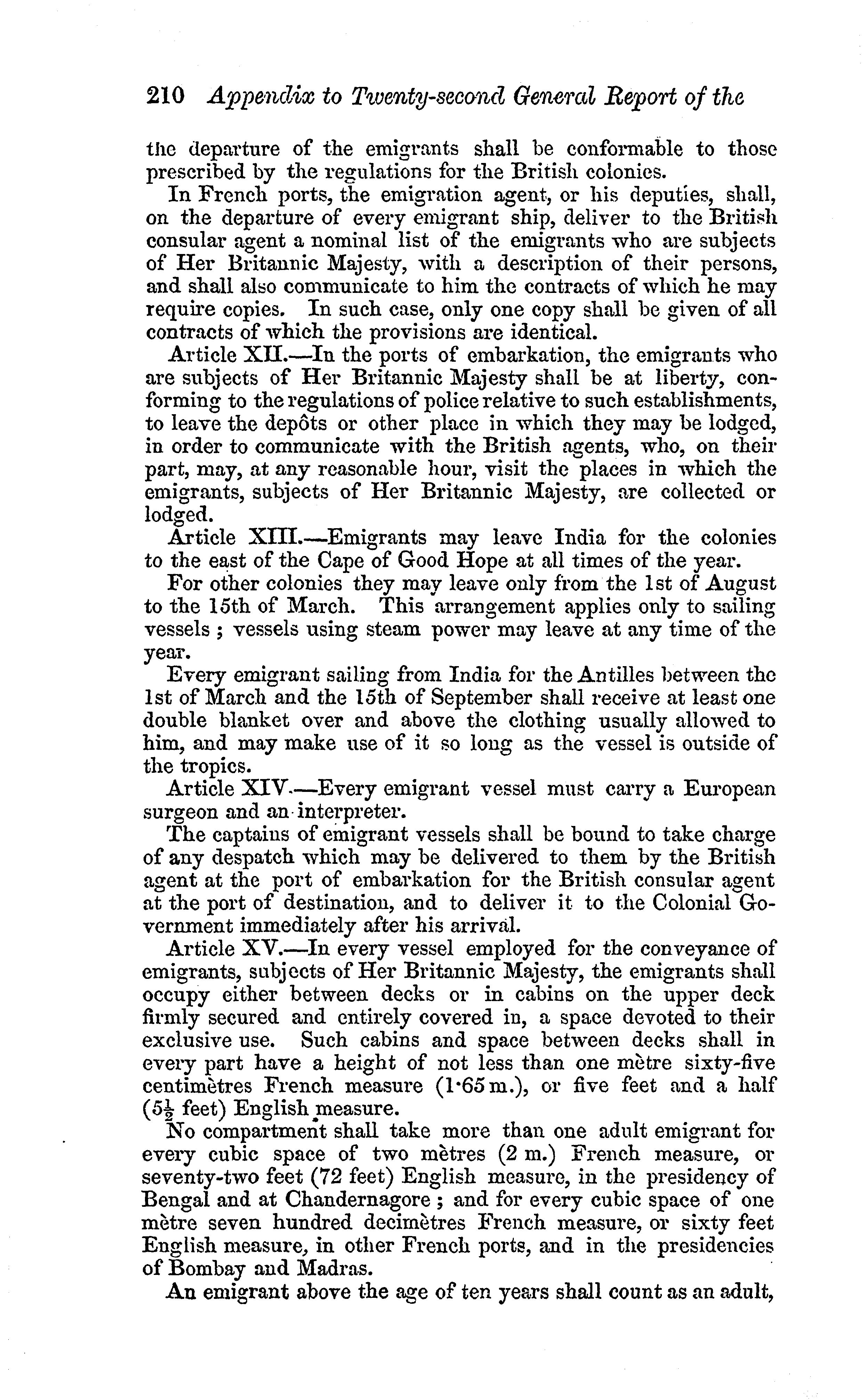 210 Appendix to Twenty-second General Report of the

the departure of the emigrants shall be conformable to those prescribed by the regulations for the British colonies.

In French ports, the emigration agent, or his deputies, shall, on the departure of every emigrant ship, deliver to the British consular agent a nominal list of the emigrants who are subjects of Her Britannic Majesty, with a description of their persons, and shall also communicate to him the contracts of which he may require copies. In such case, only one copy shall be given of all contracts of which the provisions are identical.

Article XII.—In the ports of embarkation, the emigrants who are subjects of Her Britannic Majesty shall be at liberty, conforming to the regulations of police relative to such establishments, to leave the depôts or other place in which they may be lodged, in order to communicate with the British agents, who, on their part, may, at any reasonable hour, visit the places in which the emigrants, subjects of Her Britannic Majesty, are collected or lodged.

Article XIII.—Emigrants may leave India for the colonies to the east of the Cape of Good Hope at all times of the year.

For other colonies they may leave only from the 1st of August to the 15th of March. This arrangement applies only to sailing vessels; vessels using steam power may leave at any time of the year.

Every emigrant sailing from India for the Antilles between the 1st of March and the 15th of September shall receive at least one double blanket over and above the clothing usually allowed to him, and may make use of it so long as the vessel is outside of the tropics.

Article XIV.—Every emigrant vessel must carry a European surgeon and an interpreter.

The captains of emigrant vessels shall be bound to take charge of any despatch which may be delivered to them by the British agent at the port of embarkation for the British consular agent at the port of destination, and to deliver it to the Colonial Government immediately after his arrival.

Article XV.—In every vessel employed for the conveyance of emigrants, subjects of Her Britannic Majesty, the emigrants shall occupy either between decks or in cabins on the upper deck firmly secured and entirely covered in, a space devoted to their exclusive use. Such cabins and space between decks shall in every part have a height of not less than one mètre sixty-five centimètres French measure (1·65 m.), or five feet and a half ($5\frac{1}{2}$ feet) English measure.

No compartment shall take more than one adult emigrant for every cubic space of two mètres (2 m.) French measure, or seventy-two feet (72 feet) English measure, in the presidency of Bengal and at Chandernagore; and for every cubic space of one mètre seven hundred decimètres French measure, or sixty feet English measure, in other French ports, and in the presidencies of Bombay and Madras.

An emigrant above the age of ten years shall count as an adult,